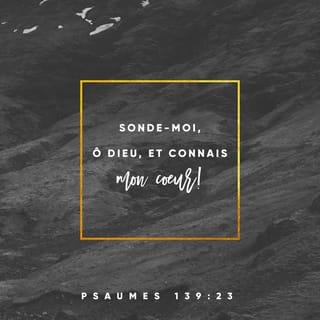 SONDE-MOI,
Ô DIEU, ET CONNAIS
mon coeur!

PSAUMES 139:23